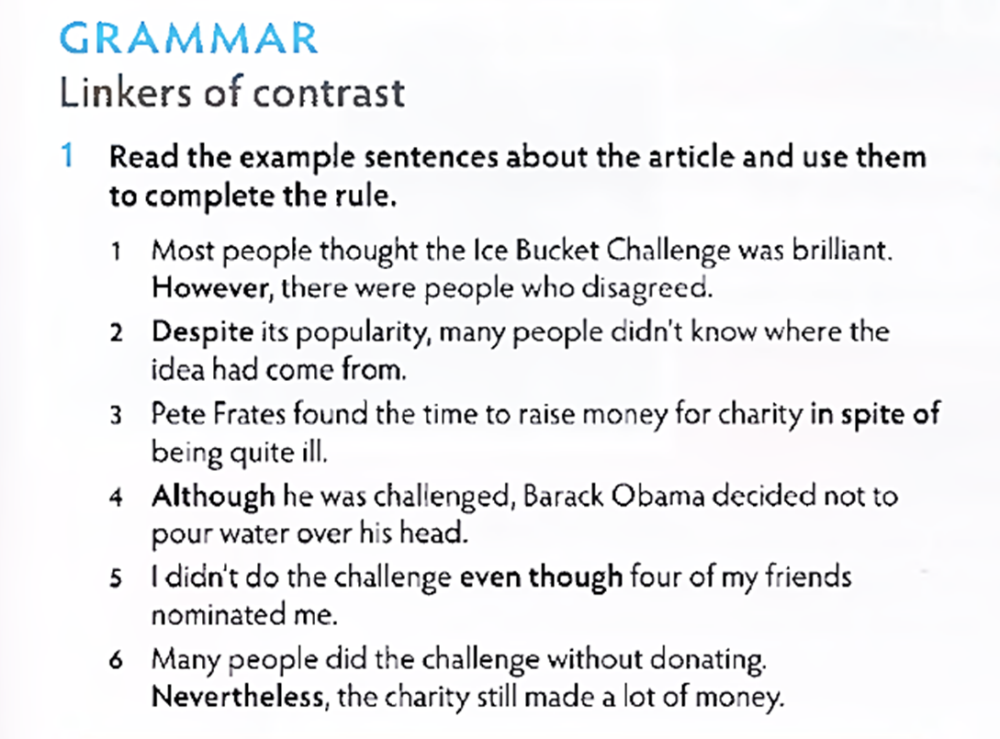 GRAMMAR
Linkers of contrast

1 Read the example sentences about the article and use them to complete the rule.

1 Most people thought the Ice Bucket Challenge was brilliant. However, there were people who disagreed.

2 Despite its popularity, many people didn't know where the idea had come from.

3 Pete Frates found the time to raise money for charity in spite of being quite ill.

4 Although he was challenged, Barack Obama decided not to pour water over his head.

5 I didn't do the challenge even though four of my friends nominated me.

6 Many people did the challenge without donating. Nevertheless, the charity still made a lot of money.